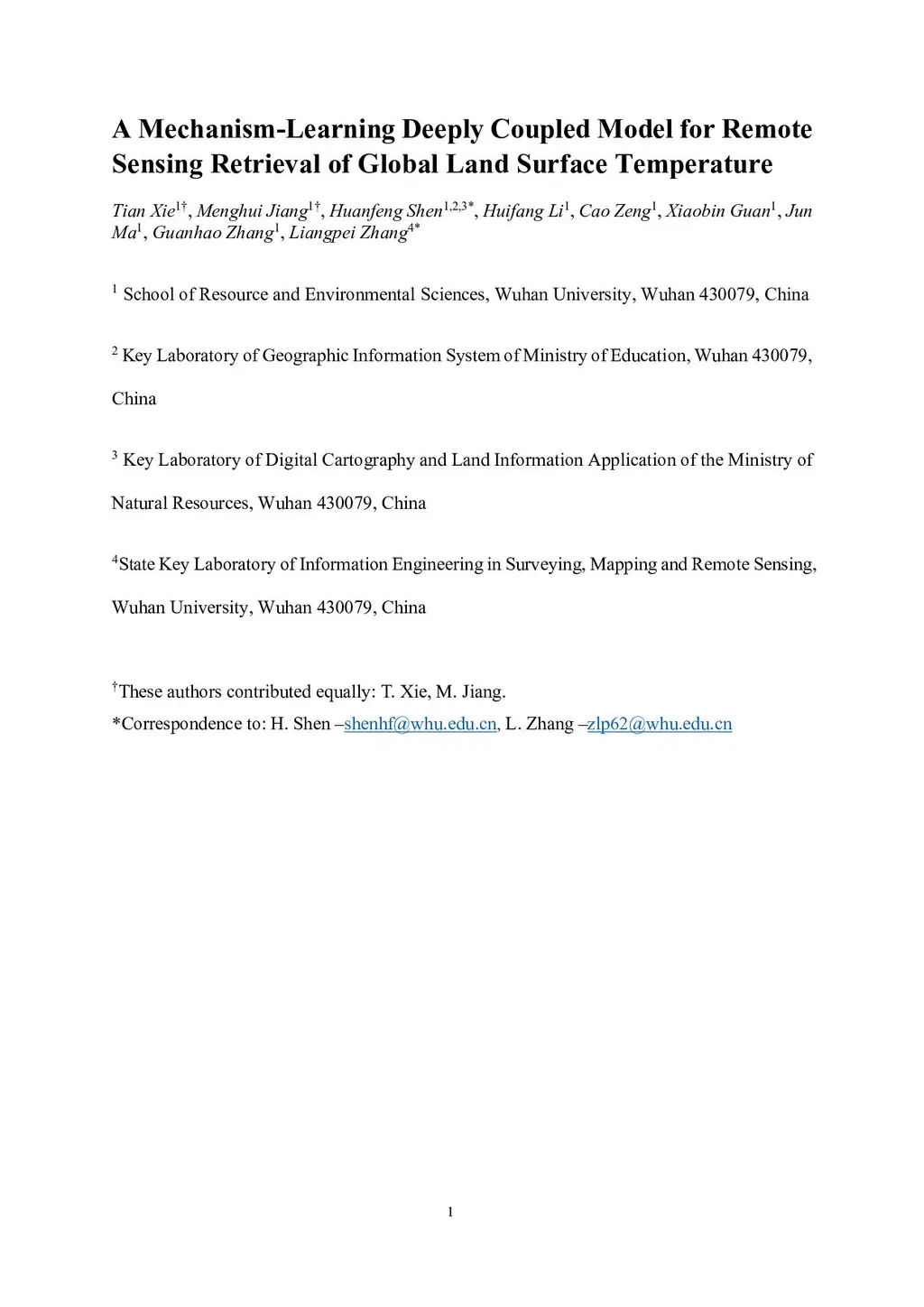 A Mechanism-Learning Deeply Coupled Model for Remote Sensing Retrieval of Global Land Surface Temperature

Tian Xie$^{1†}$, Menghui Jiang$^{1†}$, Huanfeng Shen$^{1,2,3*}$, Huifang Li$^{1}$, Cao Zeng$^{1}$, Xiaobin Guan$^{1}$, Jun Ma$^{1}$, Guanhao Zhang$^{1}$, Liangpei Zhang$^{4*}$

$^{1}$ School of Resource and Environmental Sciences, Wuhan University, Wuhan 430079, China

$^{2}$ Key Laboratory of Geographic Information System of Ministry of Education, Wuhan 430079, China

$^{3}$ Key Laboratory of Digital Cartography and Land Information Application of the Ministry of Natural Resources, Wuhan 430079, China

$^{4}$State Key Laboratory of Information Engineering in Surveying, Mapping and Remote Sensing, Wuhan University, Wuhan 430079, China

$^{†}$These authors contributed equally: T. Xie, M. Jiang.
*Correspondence to: H. Shen –shenhf@whu.edu.cn, L. Zhang –zlp62@whu.edu.cn

1